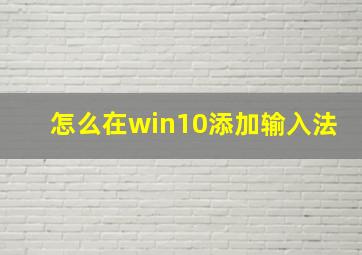 怎么在win10添加输入法